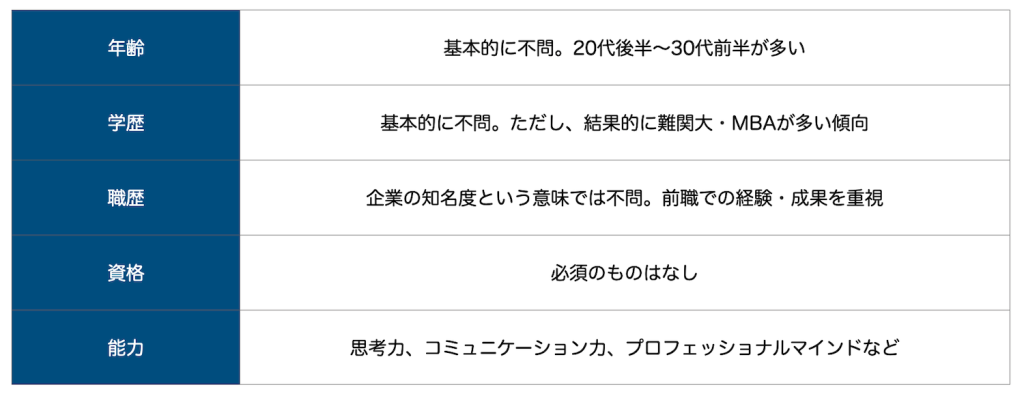 | 年齢 | 基本的に不問。20代後半〜30代前半が多い |
|---|---|
| 学歴 | 基本的に不問。ただし、結果的に難関大・MBAが多い傾向 |
| 職歴 | 企業の知名度という意味では不問。前職での経験・成果を重視 |
| 資格 | 必須のものはなし |
| 能力 | 思考力、コミュニケーション力、プロフェッショナルマインドなど |